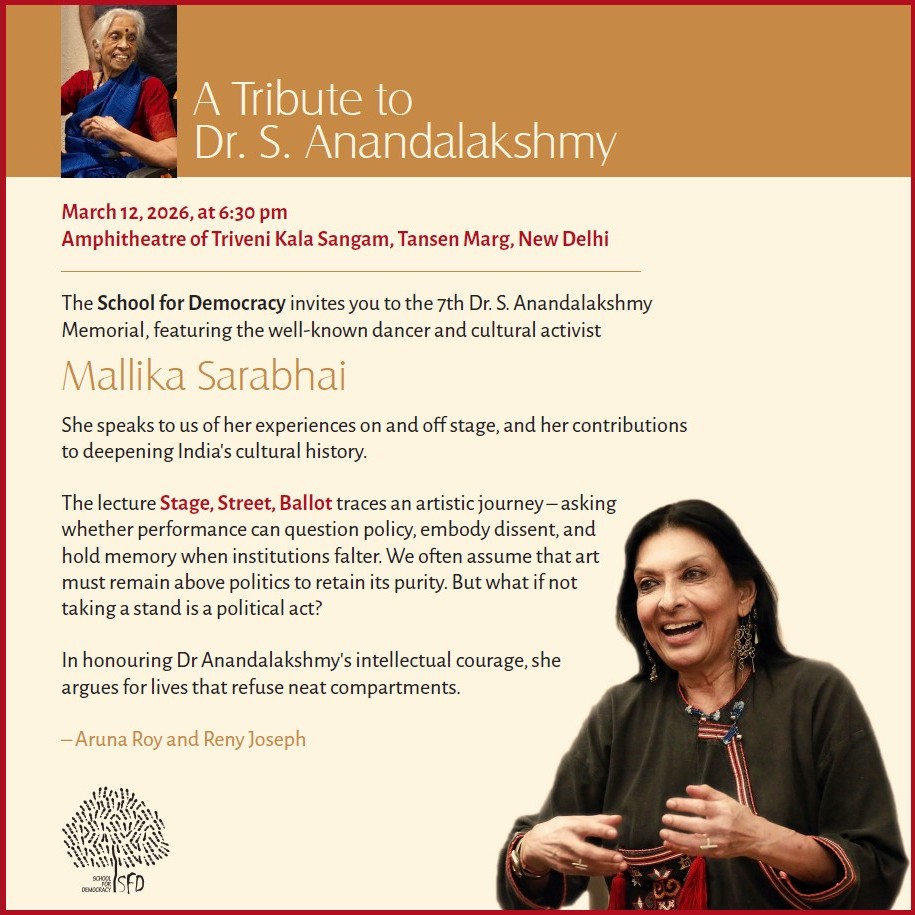 A Tribute to Dr. S. Anandalakshmy

March 12, 2026, at 6:30 pm
Amphitheatre of Triveni Kala Sangam, Tansen Marg, New Delhi

The School for Democracy invites you to the 7th Dr. S. Anandalakshmy Memorial, featuring the well-known dancer and cultural activist

Mallika Sarabhai

She speaks to us of her experiences on and off stage, and her contributions to deepening India's cultural history.

The lecture Stage, Street, Ballot traces an artistic journey – asking whether performance can question policy, embody dissent, and hold memory when institutions falter. We often assume that art must remain above politics to retain its purity. But what if not taking a stand is a political act?

In honouring Dr Anandalakshmy's intellectual courage, she argues for lives that refuse neat compartments.

– Aruna Roy and Reny Joseph

SCHOOL FOR DEMOCRACY SFD